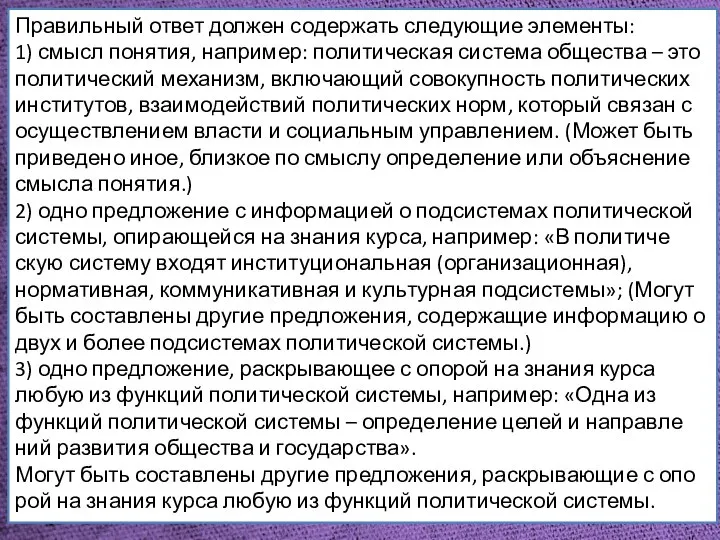 Правильный ответ должен содержать следующие элементы:
1) смысл понятия, например: политическая система общества – это политический механизм, включающий совокупность политических институтов, взаимодействий политических норм, который связан с осуществлением власти и социальным управлением. (Может быть приведено иное, близкое по смыслу определение или объяснение смысла понятия.)
2) одно предложение с информацией о подсистемах политической системы, опирающейся на знания курса, например: «В политиче скую систему входят институциональная (организационная), нормативная, коммуникативная и культурная подсистемы»; (Могут быть составлены другие предложения, содержащие информацию о двух и более подсистемах политической системы.)
3) одно предложение, раскрывающее с опорой на знания курса любую из функций политической системы, например: «Одна из функций политической системы – определение целей и направле ний развития общества и государства».
Могут быть составлены другие предложения, раскрывающие с опо рой на знания курса любую из функций политической системы.